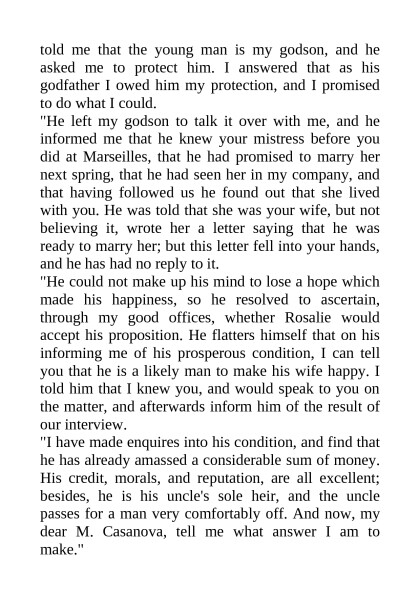 told me that the young man is my godson, and he asked me to protect him. I answered that as his godfather I owed him my protection, and I promised to do what I could.

"He left my godson to talk it over with me, and he informed me that he knew your mistress before you did at Marseilles, that he had promised to marry her next spring, that he had seen her in my company, and that having followed us he found out that she lived with you. He was told that she was your wife, but not believing it, wrote her a letter saying that he was ready to marry her; but this letter fell into your hands, and he has had no reply to it.

"He could not make up his mind to lose a hope which made his happiness, so he resolved to ascertain, through my good offices, whether Rosalie would accept his proposition. He flatters himself that on his informing me of his prosperous condition, I can tell you that he is a likely man to make his wife happy. I told him that I knew you, and would speak to you on the matter, and afterwards inform him of the result of our interview.

"I have made enquires into his condition, and find that he has already amassed a considerable sum of money. His credit, morals, and reputation, are all excellent; besides, he is his uncle's sole heir, and the uncle passes for a man very comfortably off. And now, my dear M. Casanova, tell me what answer I am to make."